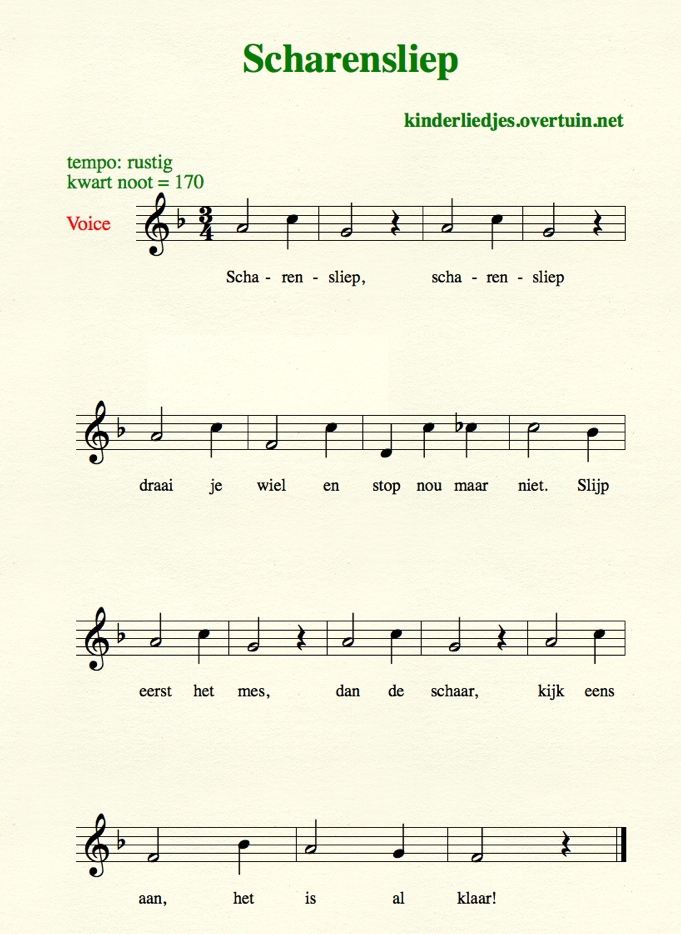 Scharensliep

kinderliedjes.overtuin.net

tempo: rustig
kwart noot = 170

Voice

Scha - ren - sliep, scha - ren - sliep

draai je wiel en stop nou maar niet. Slijp

eerst het mes, dan de schaar, kijk eens

aan, het is al klaar!